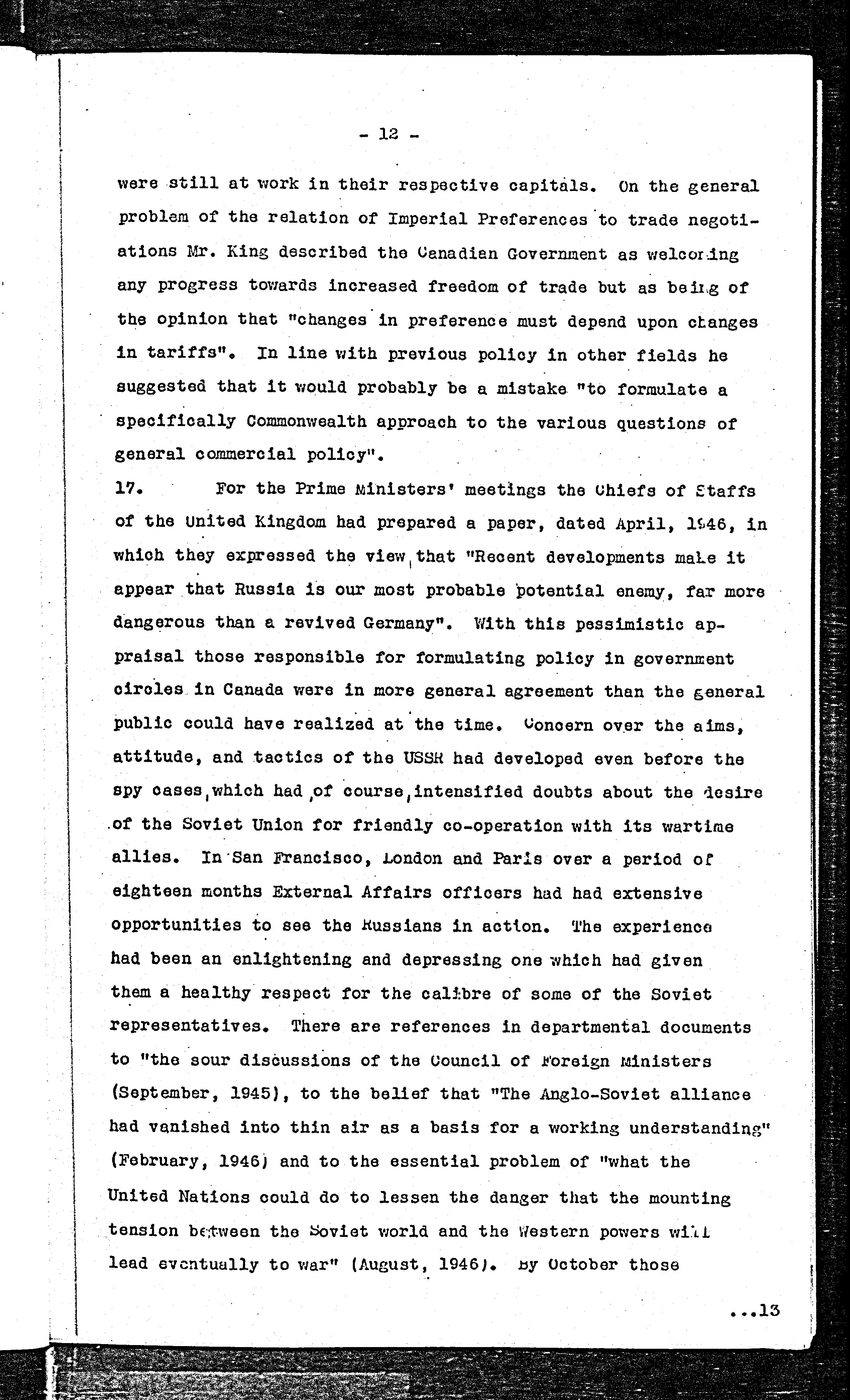 - 12 -

were still at work in their respective capitals. On the general problem of the relation of Imperial Preferences to trade negotiations Mr. King described the Canadian Government as welcoming any progress towards increased freedom of trade but as being of the opinion that "changes in preference must depend upon changes in tariffs". In line with previous policy in other fields he suggested that it would probably be a mistake "to formulate a specifically Commonwealth approach to the various questions of general commercial policy".

17. For the Prime Ministers' meetings the Chiefs of Staffs of the United Kingdom had prepared a paper, dated April, 1946, in which they expressed the view, that "Recent developments make it appear that Russia is our most probable potential enemy, far more dangerous than a revived Germany". With this pessimistic appraisal those responsible for formulating policy in government circles in Canada were in more general agreement than the general public could have realized at the time. Concern over the aims, attitude, and tactics of the USSR had developed even before the spy cases, which had, of course, intensified doubts about the desire of the Soviet Union for friendly co-operation with its wartime allies. In San Francisco, London and Paris over a period of eighteen months External Affairs officers had had extensive opportunities to see the Russians in action. The experience had been an enlightening and depressing one which had given them a healthy respect for the calibre of some of the Soviet representatives. There are references in departmental documents to "the sour discussions of the Council of Foreign Ministers (September, 1945), to the belief that "The Anglo-Soviet alliance had vanished into thin air as a basis for a working understanding" (February, 1946) and to the essential problem of "what the United Nations could do to lessen the danger that the mounting tension between the Soviet world and the Western powers will lead eventually to war" (August, 1946). By October those

...13